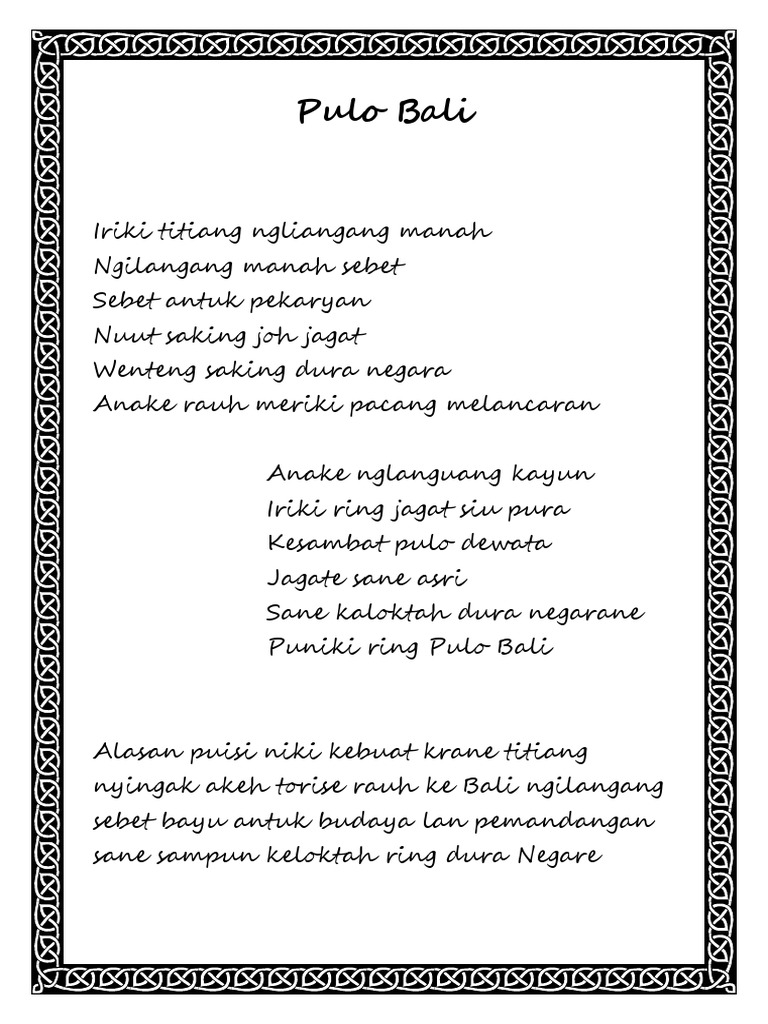 Pulo Bali

Iriki titiang ngliangang manah
Ngilangang manah sebet
Sebet antuk pekaryan
Nuut saking joh jagat
Wenteng saking dura negara
Anake rauh meriki pacang melancaran

Anake nglanguang kayun
Iriki ring jagat siu pura
Kesambat pulo dewata
Jagate sane asri
Sane kaloktah dura negarane
Puniki ring Pulo Bali

Alasan puisi niki kebuat krane titiang nyingak akeh torise rauh ke Bali ngilangang sebet bayu antuk budaya lan pemandangan sane sampun keloktah ring dura Negare